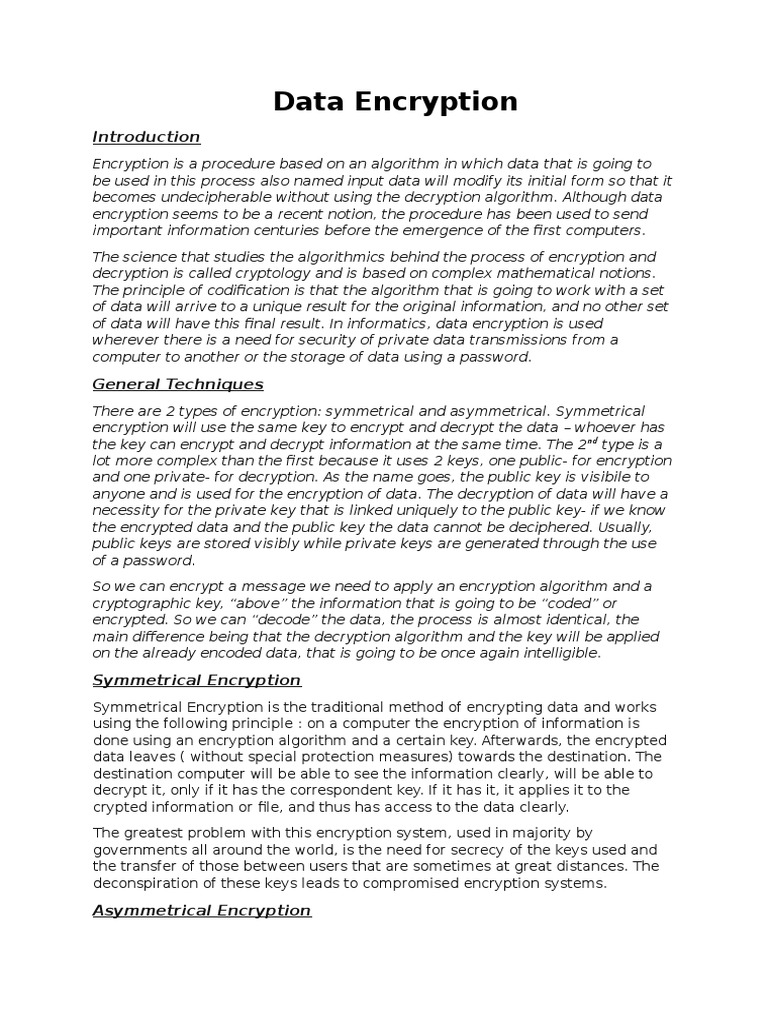 Data Encryption

Introduction

Encryption is a procedure based on an algorithm in which data that is going to be used in this process also named input data will modify its initial form so that it becomes undecipherable without using the decryption algorithm. Although data encryption seems to be a recent notion, the procedure has been used to send important information centuries before the emergence of the first computers.

The science that studies the algorithmics behind the process of encryption and decryption is called cryptology and is based on complex mathematical notions. The principle of codification is that the algorithm that is going to work with a set of data will arrive to a unique result for the original information, and no other set of data will have this final result. In informatics, data encryption is used wherever there is a need for security of private data transmissions from a computer to another or the storage of data using a password.

General Techniques

There are 2 types of encryption: symmetrical and asymmetrical. Symmetrical encryption will use the same key to encrypt and decrypt the data – whoever has the key can encrypt and decrypt information at the same time. The $2^{nd}$ type is a lot more complex than the first because it uses 2 keys, one public- for encryption and one private- for decryption. As the name goes, the public key is visibile to anyone and is used for the encryption of data. The decryption of data will have a necessity for the private key that is linked uniquely to the public key- if we know the encrypted data and the public key the data cannot be deciphered. Usually, public keys are stored visibly while private keys are generated through the use of a password.

So we can encrypt a message we need to apply an encryption algorithm and a cryptographic key, “above” the information that is going to be “coded” or encrypted. So we can “decode” the data, the process is almost identical, the main difference being that the decryption algorithm and the key will be applied on the already encoded data, that is going to be once again intelligible.

Symmetrical Encryption

Symmetrical Encryption is the traditional method of encrypting data and works using the following principle : on a computer the encryption of information is done using an encryption algorithm and a certain key. Afterwards, the encrypted data leaves ( without special protection measures) towards the destination. The destination computer will be able to see the information clearly, will be able to decrypt it, only if it has the correspondent key. If it has it, it applies it to the crypted information or file, and thus has access to the data clearly.

The greatest problem with this encryption system, used in majority by governments all around the world, is the need for secrecy of the keys used and the transfer of those between users that are sometimes at great distances. The deconspiration of these keys leads to compromised encryption systems.

Asymmetrical Encryption